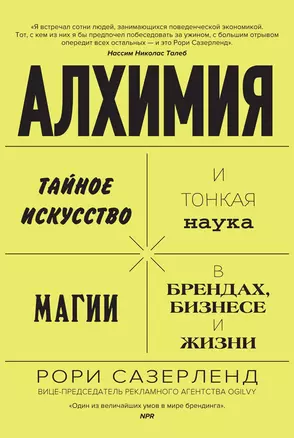 «Я встречал сотни людей, занимающихся поведенческой экономикой. Тот, с кем из них я бы предпочел побеседовать за ужином, с большим отрывом опередит всех остальных — и это Рори Сазерленд».
Нассим Николас Талеб

АЛХИМИЯ

ТАЙНОЕ ИСКУССТВО

И ТОНКАЯ наука

МАГИИ

В БРЕНДАХ, БИЗНЕСЕ И ЖИЗНИ

РОРИ САЗЕРЛЕНД
ВИЦЕ-ПРЕДСЕДАТЕЛЬ РЕКЛАМНОГО АГЕНТСТВА OGILVY

«Один из величайших умов в мире брендинга».
NPR